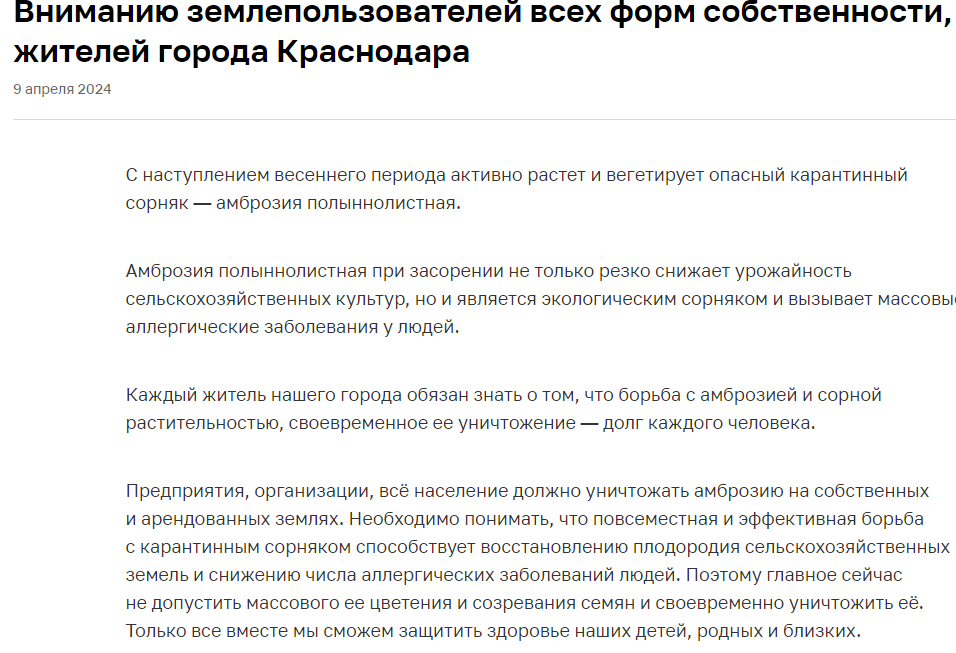 Вниманию землепользователей всех форм собственности, жителей города Краснодара

9 апреля 2024

С наступлением весеннего периода активно растет и вегетирует опасный карантинный сорняк — амброзия полыннолистная.

Амброзия полыннолистная при засорении не только резко снижает урожайность сельскохозяйственных культур, но и является экологическим сорняком и вызывает массовые аллергические заболевания у людей.

Каждый житель нашего города обязан знать о том, что борьба с амброзией и сорной растительностью, своевременное ее уничтожение — долг каждого человека.

Предприятия, организации, всё население должно уничтожать амброзию на собственных и арендованных землях. Необходимо понимать, что повсеместная и эффективная борьба с карантинным сорняком способствует восстановлению плодородия сельскохозяйственных земель и снижению числа аллергических заболеваний людей. Поэтому главное сейчас не допустить массового ее цветения и созревания семян и своевременно уничтожить её. Только все вместе мы сможем защитить здоровье наших детей, родных и близких.